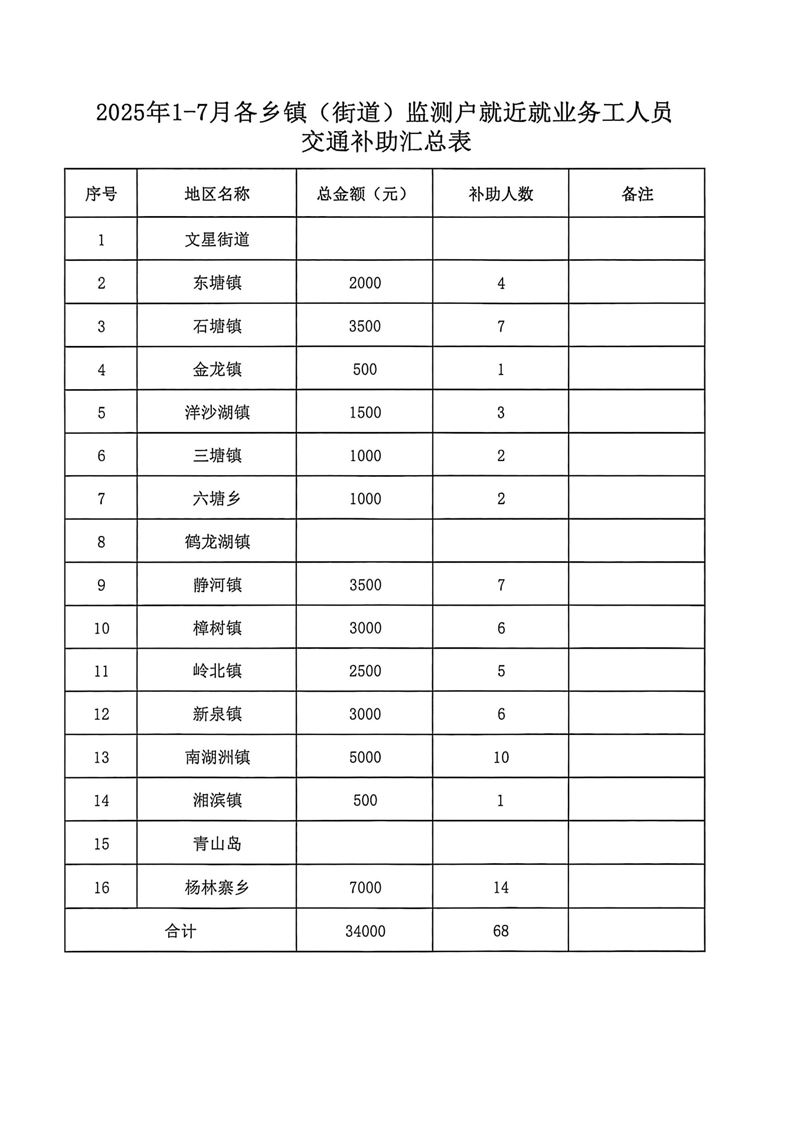 2025年1-7月各乡镇（街道）监测户就近就业务工人员交通补助汇总表

| 序号 | 地区名称 | 总金额（元） | 补助人数 | 备注 |
|---|---|---|---|---|
| 1 | 文星街道 | | | |
| 2 | 东塘镇 | 2000 | 4 | |
| 3 | 石塘镇 | 3500 | 7 | |
| 4 | 金龙镇 | 500 | 1 | |
| 5 | 洋沙湖镇 | 1500 | 3 | |
| 6 | 三塘镇 | 1000 | 2 | |
| 7 | 六塘乡 | 1000 | 2 | |
| 8 | 鹤龙湖镇 | | | |
| 9 | 静河镇 | 3500 | 7 | |
| 10 | 樟树镇 | 3000 | 6 | |
| 11 | 岭北镇 | 2500 | 5 | |
| 12 | 新泉镇 | 3000 | 6 | |
| 13 | 南湖洲镇 | 5000 | 10 | |
| 14 | 湘滨镇 | 500 | 1 | |
| 15 | 青山岛 | | | |
| 16 | 杨林寨乡 | 7000 | 14 | |
| 合计 | | 34000 | 68 | |